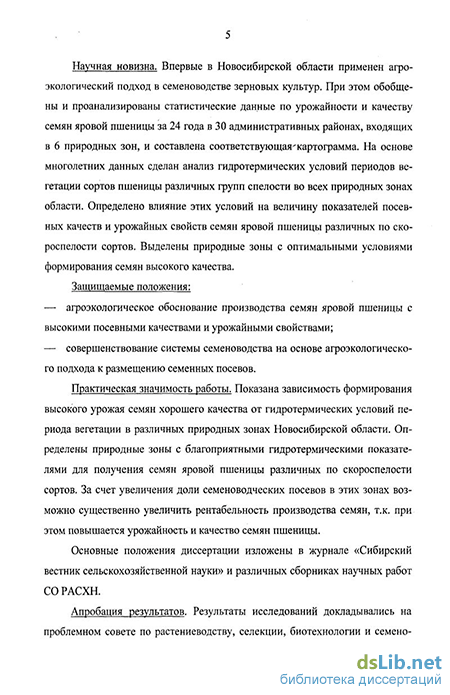 5

Научная новизна. Впервые в Новосибирской области применен агроэкологический подход в семеноводстве зерновых культур. При этом обобщены и проанализированы статистические данные по урожайности и качеству семян яровой пшеницы за 24 года в 30 административных районах, входящих в 6 природных зон, и составлена соответствующая картограмма. На основе многолетних данных сделан анализ гидротермических условий периодов вегетации сортов пшеницы различных групп спелости во всех природных зонах области. Определено влияние этих условий на величину показателей посевных качеств и урожайных свойств семян яровой пшеницы различных по скороспелости сортов. Выделены природные зоны с оптимальными условиями формирования семян высокого качества.

Защищаемые положения:

— агроэкологическое обоснование производства семян яровой пшеницы с высокими посевными качествами и урожайными свойствами;

— совершенствование системы семеноводства на основе агроэкологического подхода к размещению семенных посевов.

Практическая значимость работы. Показана зависимость формирования высокого урожая семян хорошего качества от гидротермических условий периода вегетации в различных природных зонах Новосибирской области. Определены природные зоны с благоприятными гидротермическими показателями для получения семян яровой пшеницы различных по скороспелости сортов. За счет увеличения доли семеноводческих посевов в этих зонах возможно существенно увеличить рентабельность производства семян, т.к. при этом повышается урожайность и качество семян пшеницы.

Основные положения диссертации изложены в журнале «Сибирский вестник сельскохозяйственной науки» и различных сборниках научных работ СО РАСХН.

Апробация результатов. Результаты исследований докладывались на проблемном совете по растениеводству, селекции, биотехнологии и семено-

dsLib.net
библиотека диссертаций